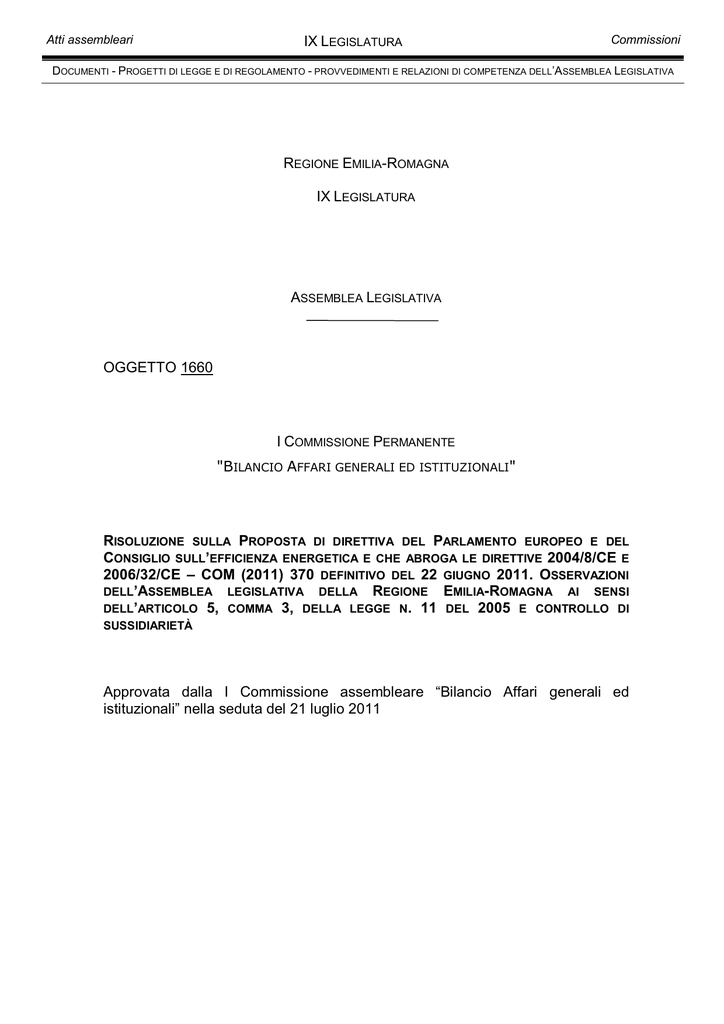 Atti assembleari IX LEGISLATURA Commissioni

DOCUMENTI - PROGETTI DI LEGGE E DI REGOLAMENTO - PROVVEDIMENTI E RELAZIONI DI COMPETENZA DELL'ASSEMBLEA LEGISLATIVA

REGIONE EMILIA-ROMAGNA

IX LEGISLATURA

ASSEMBLEA LEGISLATIVA

OGGETTO 1660

I COMMISSIONE PERMANENTE
"BILANCIO AFFARI GENERALI ED ISTITUZIONALI"

RISOLUZIONE SULLA PROPOSTA DI DIRETTIVA DEL PARLAMENTO EUROPEO E DEL CONSIGLIO SULL'EFFICIENZA ENERGETICA E CHE ABROGA LE DIRETTIVE 2004/8/CE E 2006/32/CE – COM (2011) 370 DEFINITIVO DEL 22 GIUGNO 2011. OSSERVAZIONI DELL'ASSEMBLEA LEGISLATIVA DELLA REGIONE EMILIA-ROMAGNA AI SENSI DELL'ARTICOLO 5, COMMA 3, DELLA LEGGE N. 11 DEL 2005 E CONTROLLO DI SUSSIDIARIETÀ

Approvata dalla I Commissione assembleare "Bilancio Affari generali ed istituzionali" nella seduta del 21 luglio 2011